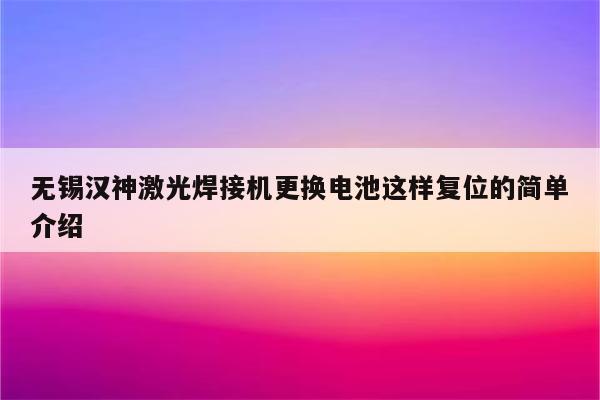 无锡汉神激光焊接机更换电池这样复位的简单介绍